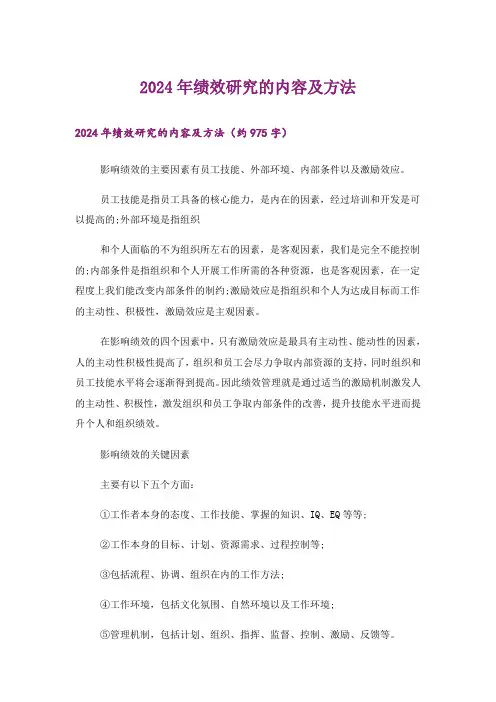 2024年绩效研究的内容及方法

2024年绩效研究的内容及方法（约975字）

影响绩效的主要因素有员工技能、外部环境、内部条件以及激励效应。

员工技能是指员工具备的核心能力，是内在的因素，经过培训和开发是可以提高的;外部环境是指组织

和个人面临的不为组织所左右的因素，是客观因素，我们是完全不能控制的;内部条件是指组织和个人开展工作所需的各种资源，也是客观因素，在一定程度上我们能改变内部条件的制约;激励效应是指组织和个人为达成目标而工作的主动性、积极性，激励效应是主观因素。

在影响绩效的四个因素中，只有激励效应是最具有主动性、能动性的因素，人的主动性积极性提高了，组织和员工会尽力争取内部资源的支持，同时组织和员工技能水平将会逐渐得到提高。因此绩效管理就是通过适当的激励机制激发人的主动性、积极性，激发组织和员工争取内部条件的改善，提升技能水平进而提升个人和组织绩效。

影响绩效的关键因素

主要有以下五个方面：

①工作者本身的态度、工作技能、掌握的知识、IQ、EQ等等;

②工作本身的目标、计划、资源需求、过程控制等;

③包括流程、协调、组织在内的工作方法;

④工作环境，包括文化氛围、自然环境以及工作环境;

⑤管理机制，包括计划、组织、指挥、监督、控制、激励、反馈等。